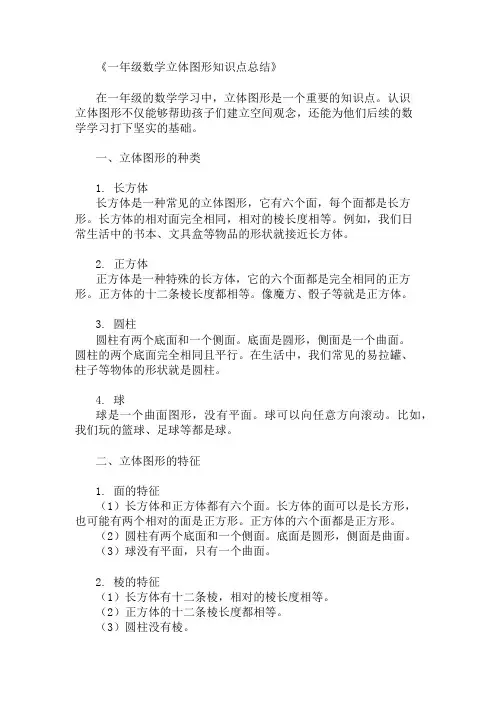 《一年级数学立体图形知识点总结》

在一年级的数学学习中，立体图形是一个重要的知识点。认识立体图形不仅能够帮助孩子们建立空间观念，还能为他们后续的数学学习打下坚实的基础。

一、立体图形的种类

1. 长方体
长方体是一种常见的立体图形，它有六个面，每个面都是长方形。长方体的相对面完全相同，相对的棱长度相等。例如，我们日常生活中的书本、文具盒等物品的形状就接近长方体。

2. 正方体
正方体是一种特殊的长方体，它的六个面都是完全相同的正方形。正方体的十二条棱长度都相等。像魔方、骰子等就是正方体。

3. 圆柱
圆柱有两个底面和一个侧面。底面是圆形，侧面是一个曲面。圆柱的两个底面完全相同且平行。在生活中，我们常见的易拉罐、柱子等物体的形状就是圆柱。

4. 球
球是一个曲面图形，没有平面。球可以向任意方向滚动。比如，我们玩的篮球、足球等都是球。

二、立体图形的特征

1. 面的特征
（1）长方体和正方体都有六个面。长方体的面可以是长方形，也可能有两个相对的面是正方形。正方体的六个面都是正方形。
（2）圆柱有两个底面和一个侧面。底面是圆形，侧面是曲面。
（3）球没有平面，只有一个曲面。

2. 棱的特征
（1）长方体有十二条棱，相对的棱长度相等。
（2）正方体的十二条棱长度都相等。
（3）圆柱没有棱。